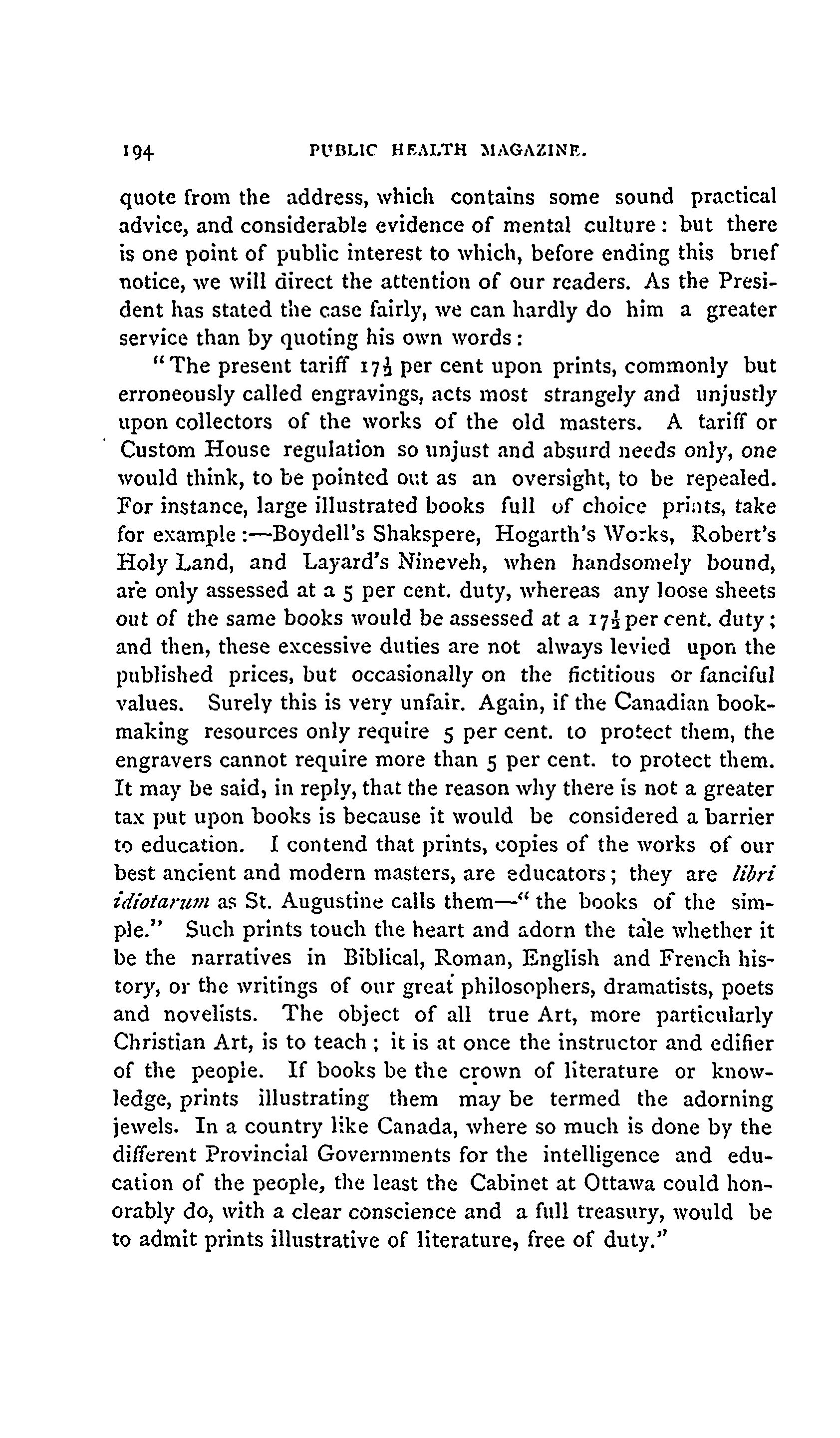 194 PUBLIC HEALTH MAGAZINE.

quote from the address, which contains some sound practical advice, and considerable evidence of mental culture: but there is one point of public interest to which, before ending this brief notice, we will direct the attention of our readers. As the President has stated the case fairly, we can hardly do him a greater service than by quoting his own words:

"The present tariff $17\frac{1}{2}$ per cent upon prints, commonly but erroneously called engravings, acts most strangely and unjustly upon collectors of the works of the old masters. A tariff or Custom House regulation so unjust and absurd needs only, one would think, to be pointed out as an oversight, to be repealed. For instance, large illustrated books full of choice prints, take for example:—Boydell's Shakspere, Hogarth's Works, Robert's Holy Land, and Layard's Nineveh, when handsomely bound, are only assessed at a 5 per cent. duty, whereas any loose sheets out of the same books would be assessed at a $17\frac{1}{2}$ per cent. duty; and then, these excessive duties are not always levied upon the published prices, but occasionally on the fictitious or fanciful values. Surely this is very unfair. Again, if the Canadian bookmaking resources only require 5 per cent. to protect them, the engravers cannot require more than 5 per cent. to protect them. It may be said, in reply, that the reason why there is not a greater tax put upon books is because it would be considered a barrier to education. I contend that prints, copies of the works of our best ancient and modern masters, are educators; they are libri idiotarum as St. Augustine calls them—"the books of the simple." Such prints touch the heart and adorn the tale whether it be the narratives in Biblical, Roman, English and French history, or the writings of our great philosophers, dramatists, poets and novelists. The object of all true Art, more particularly Christian Art, is to teach; it is at once the instructor and edifier of the people. If books be the crown of literature or knowledge, prints illustrating them may be termed the adorning jewels. In a country like Canada, where so much is done by the different Provincial Governments for the intelligence and education of the people, the least the Cabinet at Ottawa could honorably do, with a clear conscience and a full treasury, would be to admit prints illustrative of literature, free of duty."